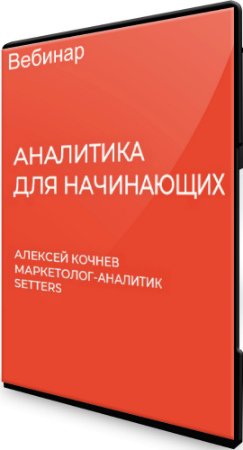 Вебинар

АНАЛИТИКА ДЛЯ НАЧИНАЮЩИХ

АЛЕКСЕЙ КОЧНЕВ
МАРКЕТОЛОГ-АНАЛИТИК
SETTERS